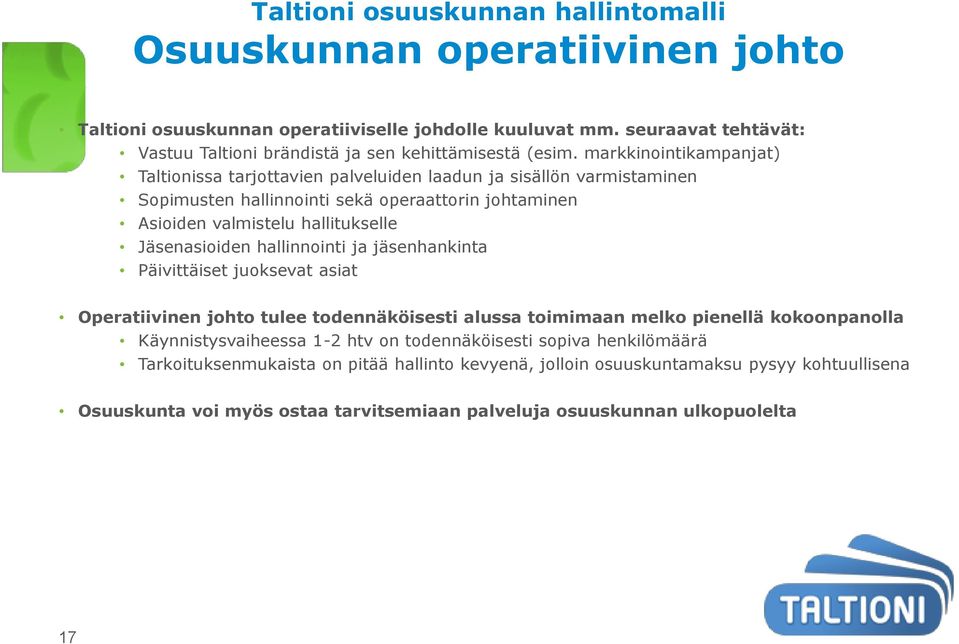 Taltioni osuuskunnan hallintomalli
Osuuskunnan operatiivinen johto

• Taltioni osuuskunnan operatiiviselle johdolle kuuluvat mm. seuraavat tehtävät:
• Vastuu Taltioni brändistä ja sen kehittämisestä (esim. markkinointikampanjat)
• Taltionissa tarjottavien palveluiden laadun ja sisällön varmistaminen
• Sopimusten hallinnointi sekä operaattorin johtaminen
• Asioiden valmistelu hallitukselle
• Jäsenasioiden hallinnointi ja jäsenhankinta
• Päivittäiset juoksevat asiat

• Operatiivinen johto tulee todennäköisesti alussa toimimaan melko pienellä kokoonpanolla
• Käynnistysvaiheessa 1-2 htv on todennäköisesti sopiva henkilömäärä
• Tarkoituksenmukaista on pitää hallinto kevyenä, jolloin osuuskuntamaksu pysyy kohtuullisena

• Osuuskunta voi myös ostaa tarvitsemiaan palveluja osuuskunnan ulkopuolelta

17

TALTIONI